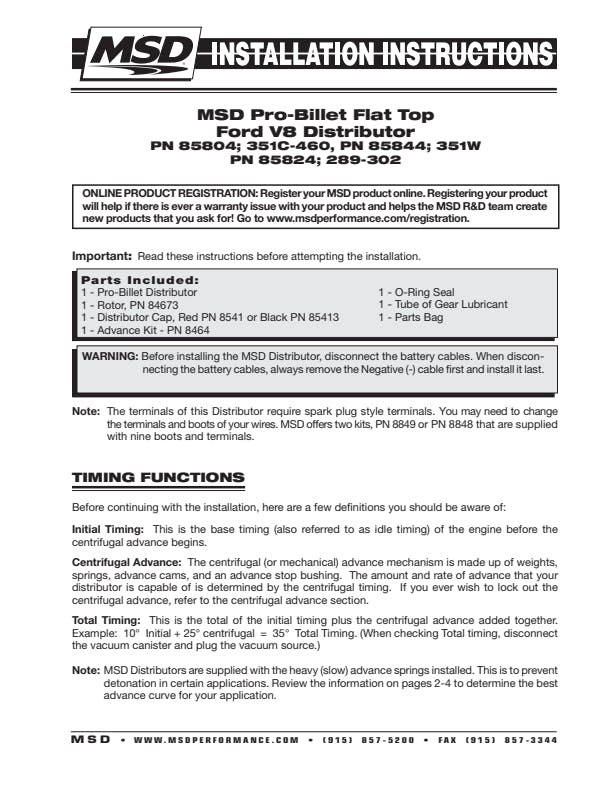 MSD INSTALLATION INSTRUCTIONS

MSD Pro-Billet Flat Top Ford V8 Distributor
PN 85804; 351C-460, PN 85844; 351W
PN 85824; 289-302

ONLINE PRODUCT REGISTRATION: Register your MSD product online. Registering your product will help if there is ever a warranty issue with your product and helps the MSD R&D team create new products that you ask for! Go to www.msdperformance.com/registration.

Important: Read these instructions before attempting the installation.

Parts Included:
1 - Pro-Billet Distributor
1 - Rotor, PN 84673
1 - Distributor Cap, Red PN 8541 or Black PN 85413
1 - Advance Kit - PN 8464

1 - O-Ring Seal
1 - Tube of Gear Lubricant
1 - Parts Bag

WARNING: Before installing the MSD Distributor, disconnect the battery cables. When disconnecting the battery cables, always remove the Negative (-) cable first and install it last.

Note: The terminals of this Distributor require spark plug style terminals. You may need to change the terminals and boots of your wires. MSD offers two kits, PN 8849 or PN 8848 that are supplied with nine boots and terminals.

TIMING FUNCTIONS

Before continuing with the installation, here are a few definitions you should be aware of:

Initial Timing: This is the base timing (also referred to as idle timing) of the engine before the centrifugal advance begins.

Centrifugal Advance: The centrifugal (or mechanical) advance mechanism is made up of weights, springs, advance cams, and an advance stop bushing. The amount and rate of advance that your distributor is capable of is determined by the centrifugal timing. If you ever wish to lock out the centrifugal advance, refer to the centrifugal advance section.

Total Timing: This is the total of the initial timing plus the centrifugal advance added together. Example: 10° Initial + 25° centrifugal = 35° Total Timing. (When checking Total timing, disconnect the vacuum canister and plug the vacuum source.)

Note: MSD Distributors are supplied with the heavy (slow) advance springs installed. This is to prevent detonation in certain applications. Review the information on pages 2-4 to determine the best advance curve for your application.

MSD • WWW.MSDPERFORMANCE.COM • (915) 857-5200 • FAX (915) 857-3344